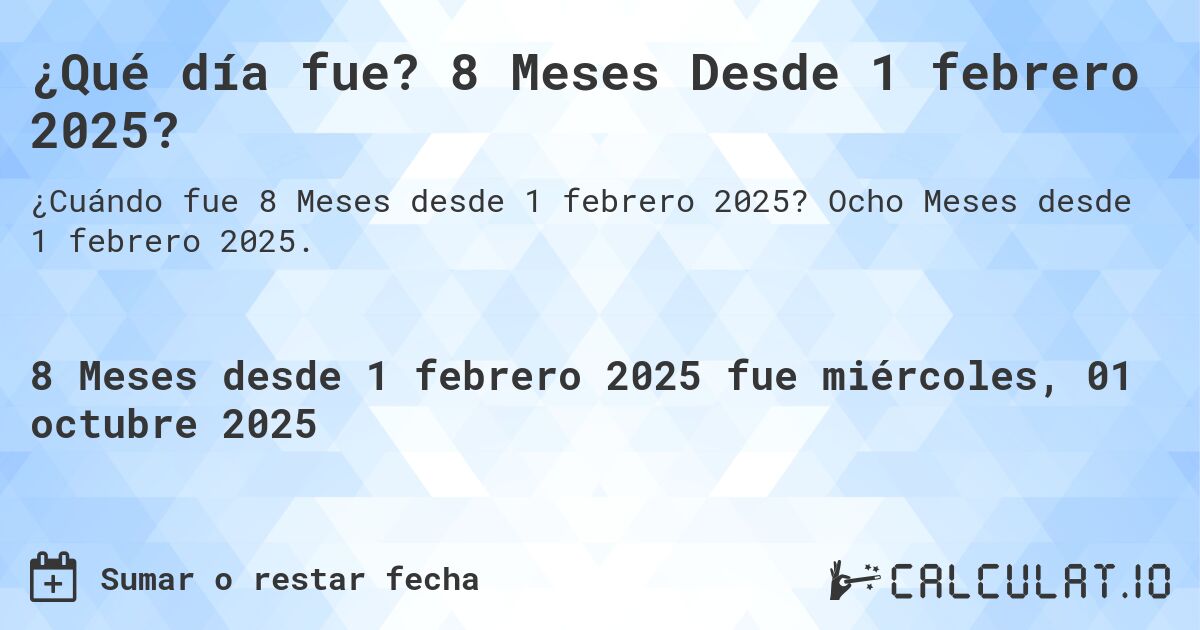 ¿Qué día fue? 8 Meses Desde 1 febrero 2025?

¿Cuándo fue 8 Meses desde 1 febrero 2025? Ocho Meses desde 1 febrero 2025.

8 Meses desde 1 febrero 2025 fue miércoles, 01 octubre 2025

Sumar o restar fecha

CALCULAT.IO